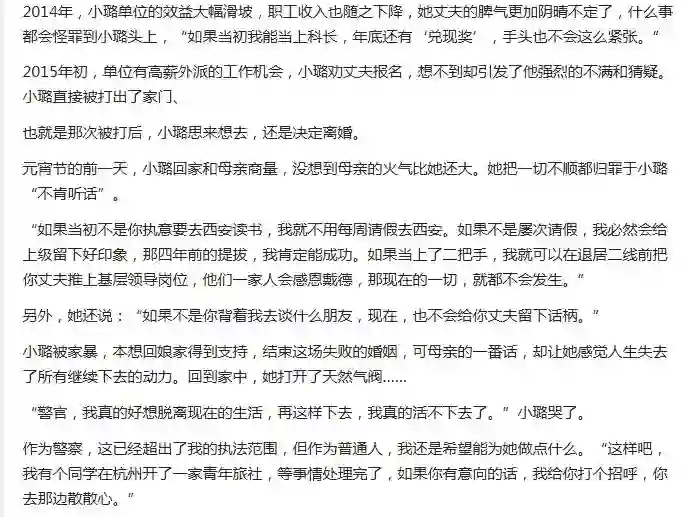 2014年，小璐单位的效益大幅滑坡，职工收入也随之下降，她丈夫的脾气更加阴晴不定了，什么事都会怪罪到小璐头上，“如果当初我能当上科长，年底还有‘兑现奖’，手头也不会这么紧张。”

2015年初，单位有高薪外派的工作机会，小璐劝丈夫报名，想不到却引发了他强烈的不满和猜疑。小璐直接被打出了家门、

也就是那次被打后，小璐思来想去，还是决定离婚。

元宵节的前一天，小璐回家和母亲商量，没想到母亲的火气比她还大。她把一切不顺都归罪于小璐“不肯听话”。

“如果当初不是你执意要去西安读书，我就不用每周请假去西安。如果不是屡次请假，我必然会给上级留下好印象，那四年前的提拔，我肯定能成功。如果当上了二把手，我就可以在退居二线前把你丈夫推上基层领导岗位，他们一家人会感恩戴德，那现在的一切，就都不会发生。”

另外，她还说：“如果不是你背着我去谈什么朋友，现在，也不会给你丈夫留下话柄。”

小璐被家暴，本想回娘家得到支持，结束这场失败的婚姻，可母亲的一番话，却让她感觉人生失去了所有继续下去的动力。回到家中，她打开了天然气阀......

“警官，我真的好想脱离现在的生活，再这样下去，我真的活不下去了。”小璐哭了。

作为警察，这已经超出了我的执法范围，但作为普通人，我还是希望能为她做点什么。“这样吧，我有个同学在杭州开了一家青年旅社，等事情处理完了，如果你有意向的话，我给你打个招呼，你去那边散散心。”